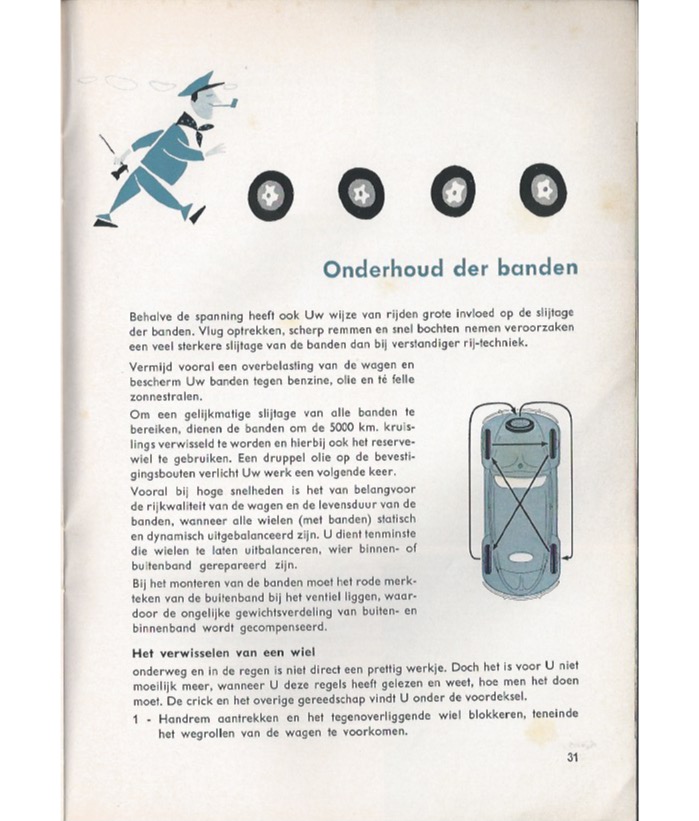 Onderhoud der banden

Behalve de spanning heeft ook Uw wijze van rijden grote invloed op de slijtage der banden. Vlug optrekken, scherp remmen en snel bochten nemen veroorzaken een veel sterkere slijtage van de banden dan bij verstandiger rij-techniek.

Vermijd vooral een overbelasting van de wagen en bescherm Uw banden tegen benzine, olie en té felle zonnestralen.

Om een gelijkmatige slijtage van alle banden te bereiken, dienen de banden om de 5000 km. kruislings verwisseld te worden en hierbij ook het reservewiel te gebruiken. Een druppel olie op de bevestigingsbouten verlicht Uw werk een volgende keer.

Vooral bij hoge snelheden is het van belangvoor de rijkwaliteit van de wagen en de levensduur van de banden, wanneer alle wielen (met banden) statisch en dynamisch uitgebalanceerd zijn. U dient tenminste die wielen te laten uitbalanceren, wier binnen- of buitenband gerepareerd zijn.

Bij het monteren van de banden moet het rode merkteken van de buitenband bij het ventiel liggen, waardoor de ongelijke gewichtsverdeling van buiten- en binnenband wordt gecompenseerd.

Het verwisselen van een wiel
onderweg en in de regen is niet direct een prettig werkje. Doch het is voor U niet moeilijk meer, wanneer U deze regels heeft gelezen en weet, hoe men het doen moet. De crick en het overige gereedschap vindt U onder de voordeksel.

1 - Handrem aantrekken en het tegenoverliggende wiel blokkeren, teneinde het wegrollen van de wagen te voorkomen.

31